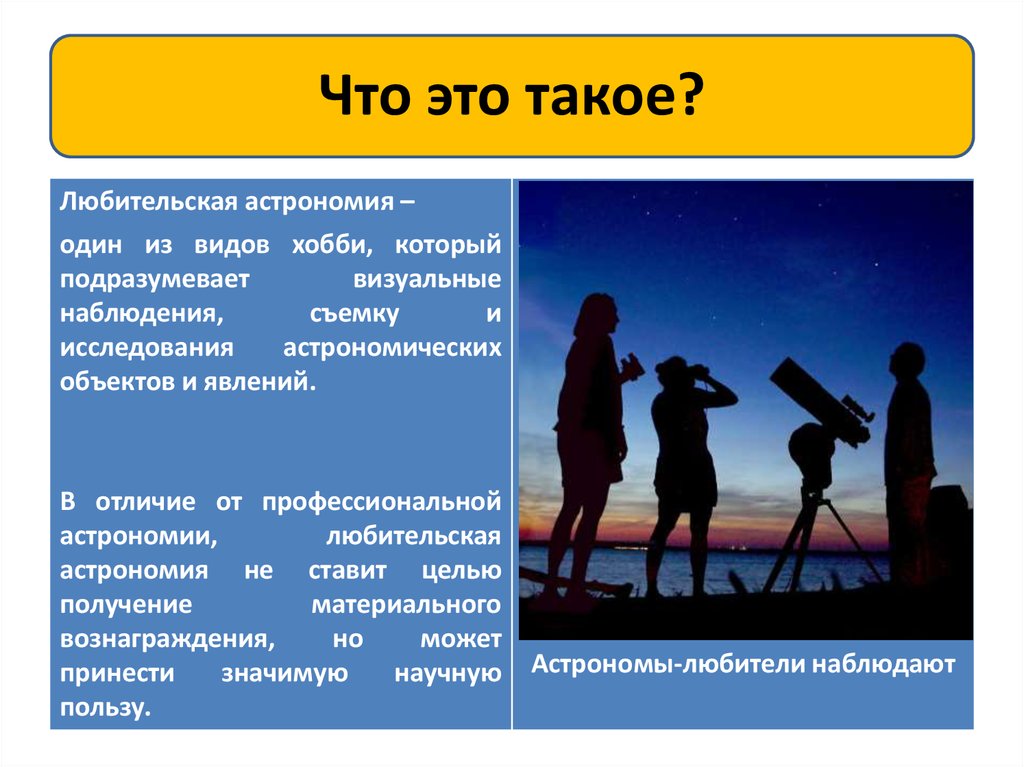 Что это такое?

Любительская астрономия –

один из видов хобби, который подразумевает визуальные наблюдения, съемку и исследования астрономических объектов и явлений.

В отличие от профессиональной астрономии, любительская астрономия не ставит целью получение материального вознаграждения, но может принести значимую научную пользу.

Астрономы-любители наблюдают